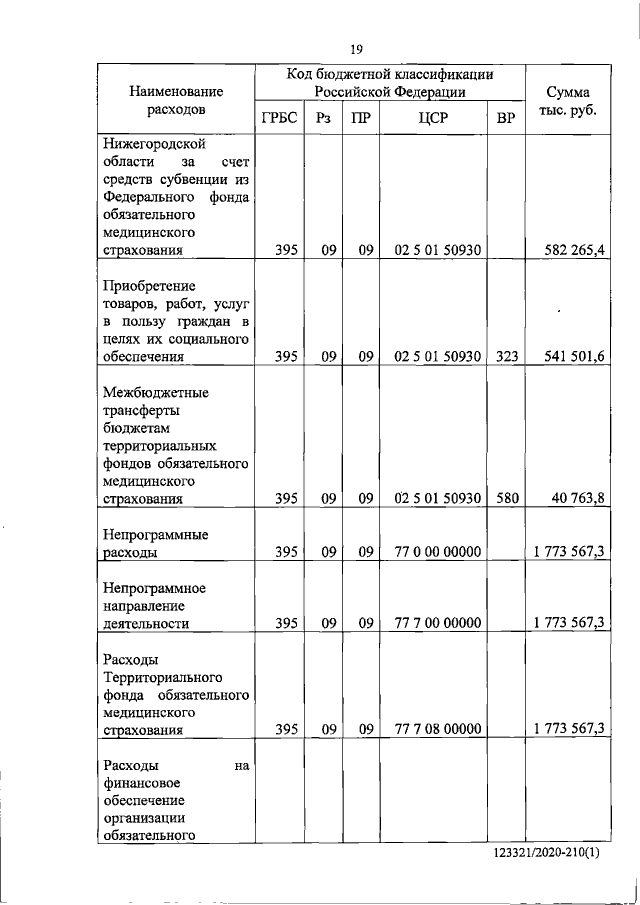 19

| Наименование расходов | Код бюджетной классификации Российской Федерации | | | | | Сумма тыс. руб. |
|---|---|---|---|---|---|---|
| | ГРБС | Рз | ПР | ЦСР | ВР | |
| Нижегородской области за счет средств субвенции из Федерального фонда обязательного медицинского страхования | 395 | 09 | 09 | 02 5 01 50930 | | 582 265,4 |
| Приобретение товаров, работ, услуг в пользу граждан в целях их социального обеспечения | 395 | 09 | 09 | 02 5 01 50930 | 323 | 541 501,6 |
| Межбюджетные трансферты бюджетам территориальных фондов обязательного медицинского страхования | 395 | 09 | 09 | 02 5 01 50930 | 580 | 40 763,8 |
| Непрограммные расходы | 395 | 09 | 09 | 77 0 00 00000 | | 1 773 567,3 |
| Непрограммное направление деятельности | 395 | 09 | 09 | 77 7 00 00000 | | 1 773 567,3 |
| Расходы Территориального фонда обязательного медицинского страхования | 395 | 09 | 09 | 77 7 08 00000 | | 1 773 567,3 |
| Расходы на финансовое обеспечение организации обязательного | | | | | | |

123321/2020-210(1)